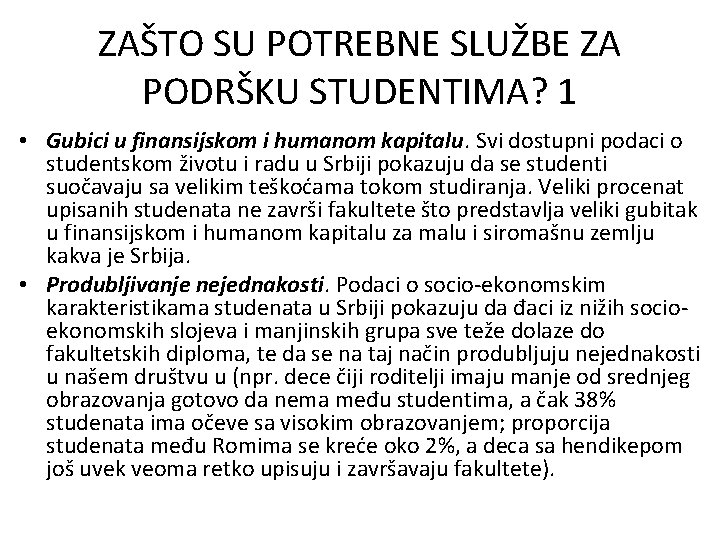 ZAŠTO SU POTREBNE SLUŽBE ZA PODRŠKU STUDENTIMA? 1

• Gubici u finansijskom i humanom kapitalu. Svi dostupni podaci o studentskom životu i radu u Srbiji pokazuju da se studenti suočavaju sa velikim teškoćama tokom studiranja. Veliki procenat upisanih studenata ne završi fakultete što predstavlja veliki gubitak u finansijskom i humanom kapitalu za malu i siromašnu zemlju kakva je Srbija.

• Produbljivanje nejednakosti. Podaci o socio-ekonomskim karakteristikama studenata u Srbiji pokazuju da đaci iz nižih socio-ekonomskih slojeva i manjinskih grupa sve teže dolaze do fakultetskih diploma, te da se na taj način produbljuju nejednakosti u našem društvu u (npr. dece čiji roditelji imaju manje od srednjeg obrazovanja gotovo da nema među studentima, a čak 38% studenata ima očeve sa visokim obrazovanjem; proporcija studenata među Romima se kreće oko 2%, a deca sa hendikepom još uvek veoma retko upisuju i završavaju fakultete).